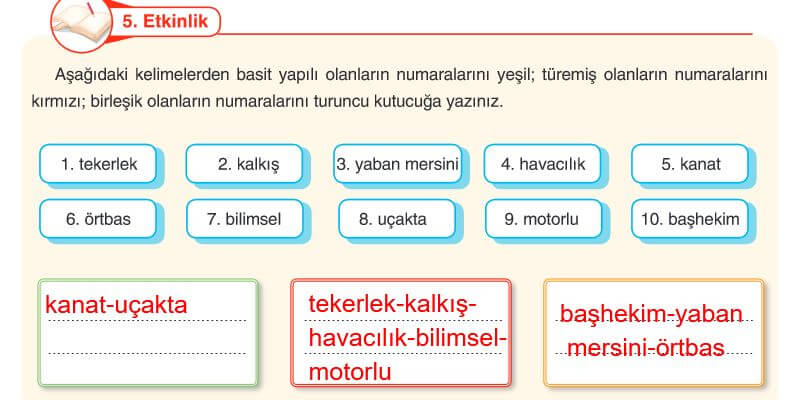 5. Etkinlik

Aşağıdaki kelimelerden basit yapılı olanların numaralarını yeşil; türemiş olanların numaralarını kırmızı; birleşik olanların numaralarını turuncu kutucuğa yazınız.

1. tekerlek
2. kalkış
3. yaban mersini
4. havacılık
5. kanat
6. örtbas
7. bilimsel
8. uçakta
9. motorlu
10. başhekim

kanat-uçakta

tekerlek-kalkış-havacılık-bilimsel-motorlu

başhekim-yaban mersini-örtbas